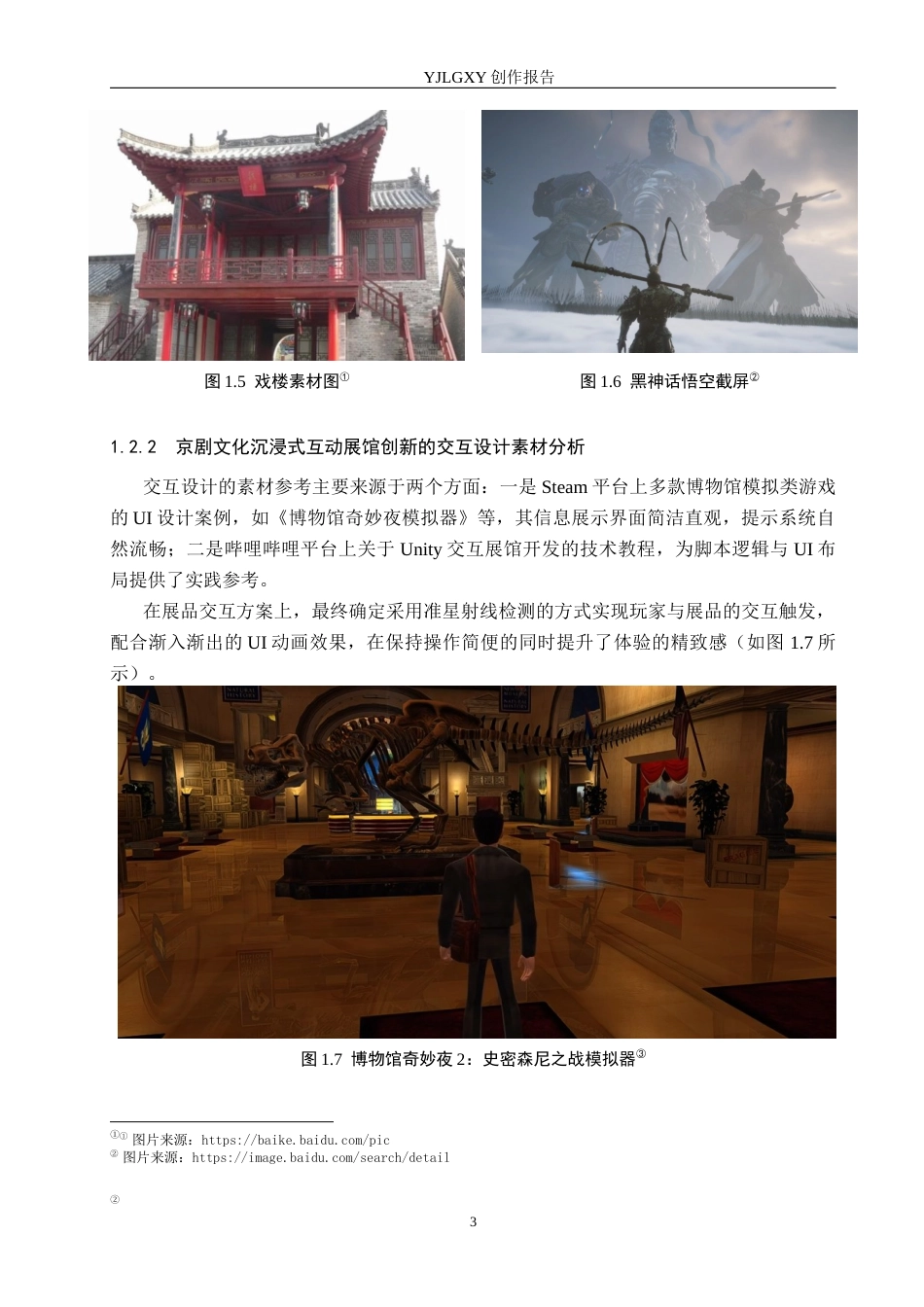 YJLGXY 创作报告

图 1.5 戏楼素材图①

图 1.6 黑神话悟空截屏②

1.2.2 京剧文化沉浸式互动展馆创新的交互设计素材分析

交互设计的素材参考主要来源于两个方面：一是 Steam 平台上多款博物馆模拟类游戏的 UI 设计案例，如《博物馆奇妙夜模拟器》等，其信息展示界面简洁直观，提示系统自然流畅；二是哔哩哔哩平台上关于 Unity 交互展馆开发的技术教程，为脚本逻辑与 UI 布局提供了实践参考。

在展品交互方案上，最终确定采用准星射线检测的方式实现玩家与展品的交互触发，配合渐入渐出的 UI 动画效果，在保持操作简便的同时提升了体验的精致感（如图 1.7 所示）。

图 1.7 博物馆奇妙夜 2：史密森尼之战模拟器③

①① 图片来源：https://baike.baidu.com/pic
② 图片来源：https://image.baidu.com/search/detail

②

3